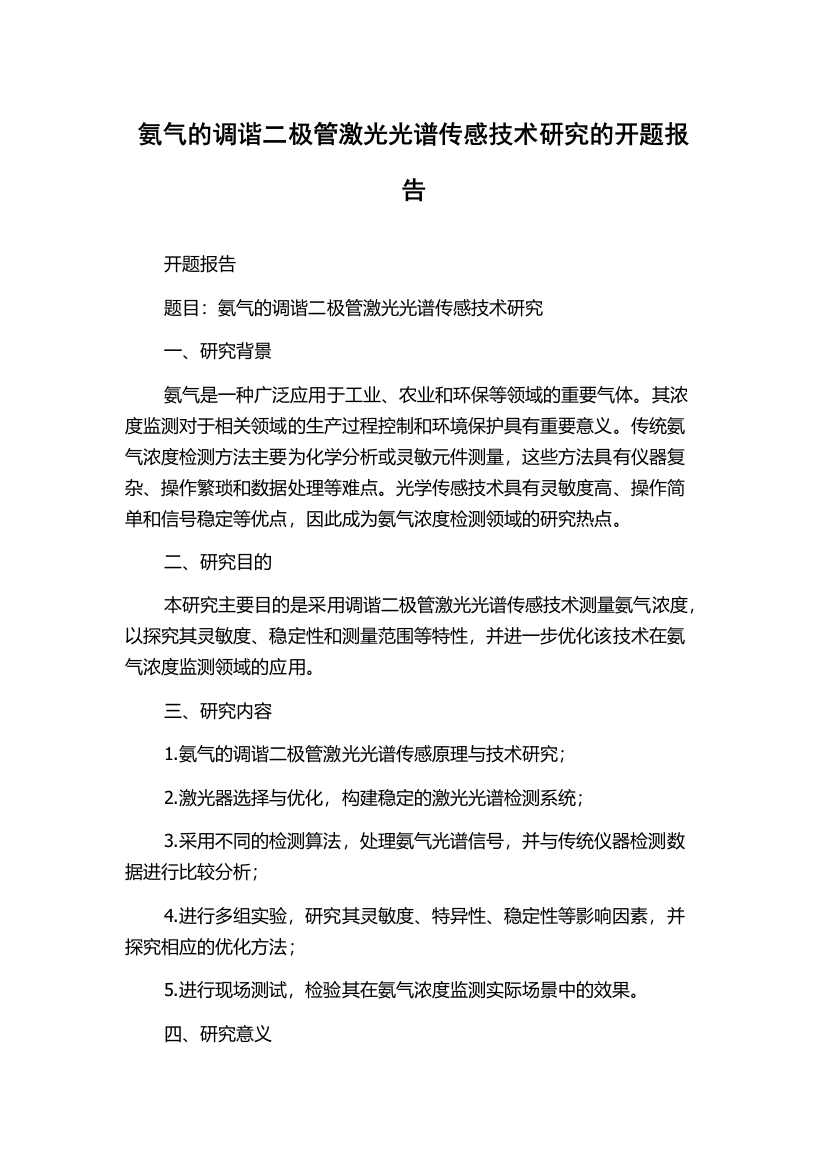 氨气的调谐二极管激光光谱传感技术研究的开题报告

开题报告

题目：氨气的调谐二极管激光光谱传感技术研究

一、研究背景

氨气是一种广泛应用于工业、农业和环保等领域的重要气体。其浓度监测对于相关领域的生产过程控制和环境保护具有重要意义。传统氨气浓度检测方法主要为化学分析或灵敏元件测量，这些方法具有仪器复杂、操作繁琐和数据处理等难点。光学传感技术具有灵敏度高、操作简单和信号稳定等优点，因此成为氨气浓度检测领域的研究热点。

二、研究目的

本研究主要目的是采用调谐二极管激光光谱传感技术测量氨气浓度，以探究其灵敏度、稳定性和测量范围等特性，并进一步优化该技术在氨气浓度监测领域的应用。

三、研究内容

1.氨气的调谐二极管激光光谱传感原理与技术研究；

2.激光器选择与优化，构建稳定的激光光谱检测系统；

3.采用不同的检测算法，处理氨气光谱信号，并与传统仪器检测数据进行比较分析；

4.进行多组实验，研究其灵敏度、特异性、稳定性等影响因素，并探究相应的优化方法；

5.进行现场测试，检验其在氨气浓度监测实际场景中的效果。

四、研究意义